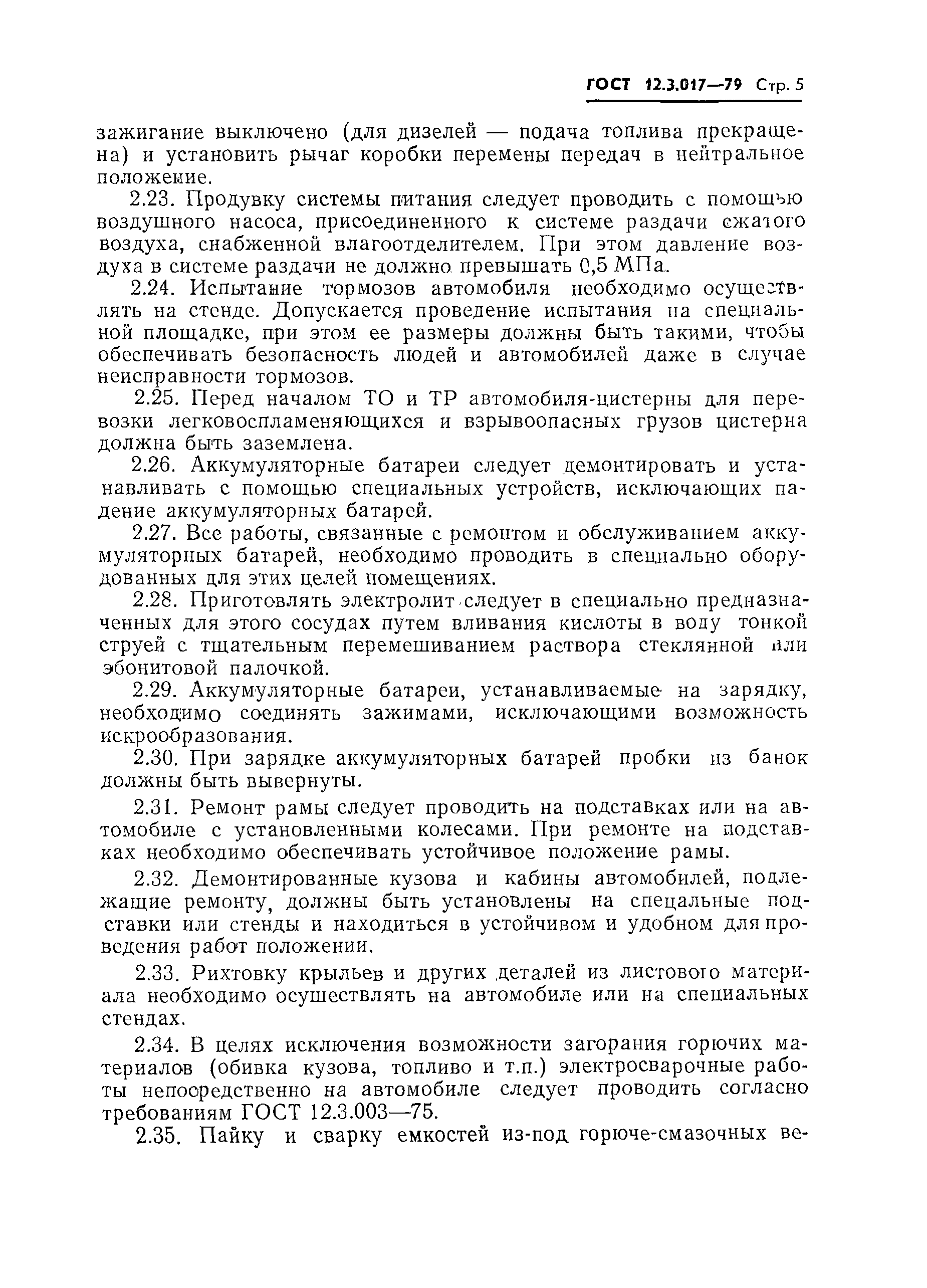 ГОСТ 12.3.017—79 Стр. 5

зажигание выключено (для дизелей — подача топлива прекращена) и установить рычаг коробки перемены передач в нейтральное положение.

2.23. Продувку системы питания следует проводить с помощью воздушного насоса, присоединенного к системе раздачи сжатого воздуха, снабженной влагоотделителем. При этом давление воздуха в системе раздачи не должно превышать 0,5 МПа.

2.24. Испытание тормозов автомобиля необходимо осуществлять на стенде. Допускается проведение испытания на специальной площадке, при этом ее размеры должны быть такими, чтобы обеспечивать безопасность людей и автомобилей даже в случае неисправности тормозов.

2.25. Перед началом ТО и ТР автомобиля-цистерны для перевозки легковоспламеняющихся и взрывоопасных грузов цистерна должна быть заземлена.

2.26. Аккумуляторные батареи следует демонтировать и устанавливать с помощью специальных устройств, исключающих падение аккумуляторных батарей.

2.27. Все работы, связанные с ремонтом и обслуживанием аккумуляторных батарей, необходимо проводить в специально оборудованных для этих целей помещениях.

2.28. Приготовлять электролит следует в специально предназначенных для этого сосудах путем вливания кислоты в воду тонкой струей с тщательным перемешиванием раствора стеклянной или эбонитовой палочкой.

2.29. Аккумуляторные батареи, устанавливаемые на зарядку, необходимо соединять зажимами, исключающими возможность искрообразования.

2.30. При зарядке аккумуляторных батарей пробки из банок должны быть вывернуты.

2.31. Ремонт рамы следует проводить на подставках или на автомобиле с установленными колесами. При ремонте на подставках необходимо обеспечивать устойчивое положение рамы.

2.32. Демонтированные кузова и кабины автомобилей, подлежащие ремонту, должны быть установлены на спецальные подставки или стенды и находиться в устойчивом и удобном для проведения работ положении.

2.33. Рихтовку крыльев и других деталей из листового материала необходимо осуществлять на автомобиле или на специальных стендах.

2.34. В целях исключения возможности загорания горючих материалов (обивка кузова, топливо и т.п.) электросварочные работы непосредственно на автомобиле следует проводить согласно требованиям ГОСТ 12.3.003—75.

2.35. Пайку и сварку емкостей из-под горюче-смазочных ве-